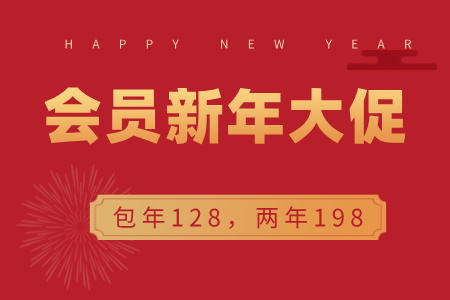 HAPPY NEW YEAR

会员新年大促

包年128，两年198